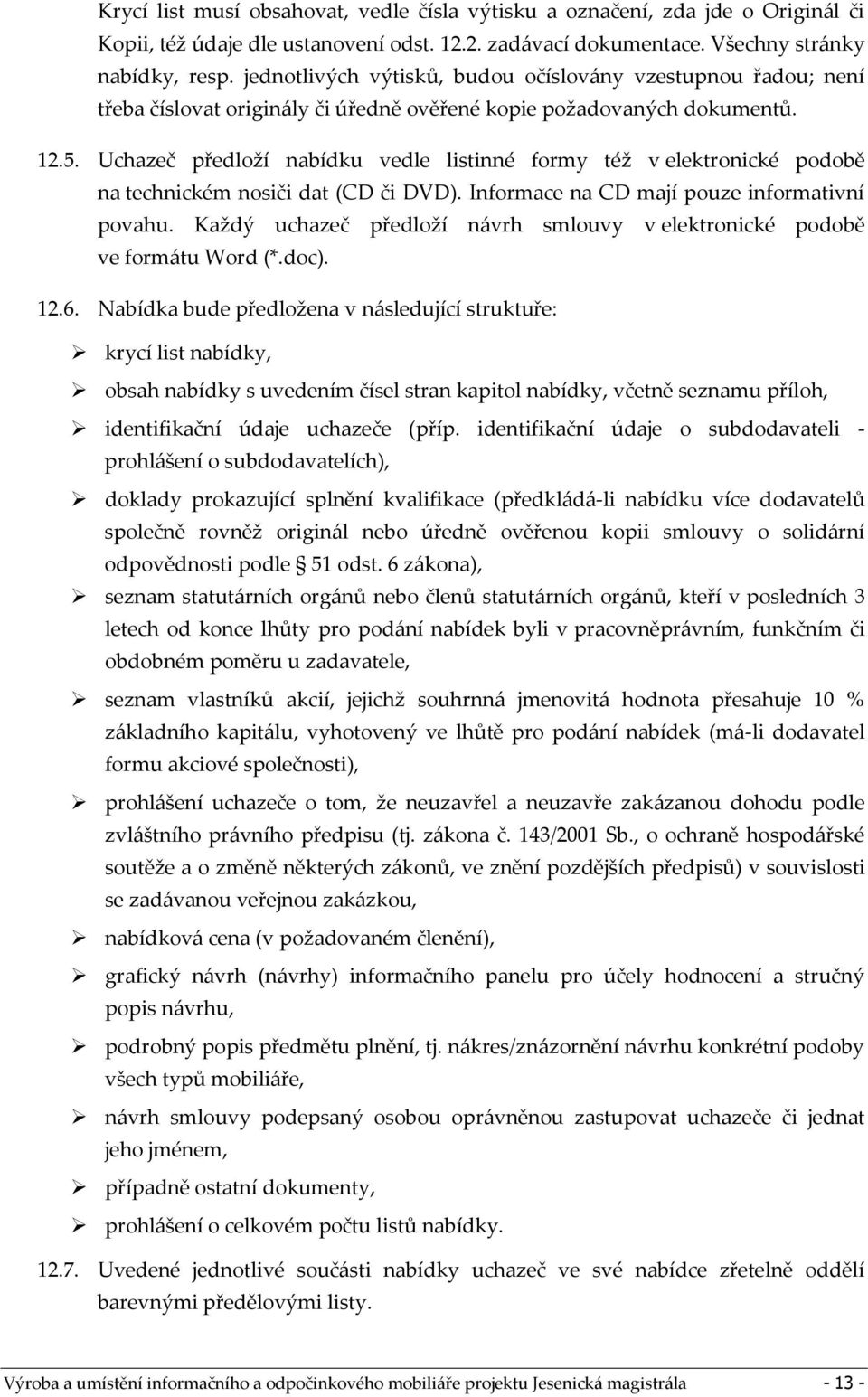 Krycí list musí obsahovat, vedle čísla výtisku a označení, zda jde o Originál či Kopii, též údaje dle ustanovení odst. 12.2. zadávací dokumentace. Všechny stránky nabídky, resp. jednotlivých výtisků, budou očíslovány vzestupnou řadou; není třeba číslovat originály či úředně ověřené kopie požadovaných dokumentů.

12.5. Uchazeč předloží nabídku vedle listinné formy též v elektronické podobě na technickém nosiči dat (CD či DVD). Informace na CD mají pouze informativní povahu. Každý uchazeč předloží návrh smlouvy v elektronické podobě ve formátu Word (*.doc).

12.6. Nabídka bude předložena v následující struktuře:

➢ krycí list nabídky,

➢ obsah nabídky s uvedením čísel stran kapitol nabídky, včetně seznamu příloh,

➢ identifikační údaje uchazeče (příp. identifikační údaje o subdodavateli - prohlášení o subdodavatelích),

➢ doklady prokazující splnění kvalifikace (předkládá-li nabídku více dodavatelů společně rovněž originál nebo úředně ověřenou kopii smlouvy o solidární odpovědnosti podle § 51 odst. 6 zákona),

➢ seznam statutárních orgánů nebo členů statutárních orgánů, kteří v posledních 3 letech od konce lhůty pro podání nabídek byli v pracovněprávním, funkčním či obdobném poměru u zadavatele,

➢ seznam vlastníků akcií, jejichž souhrnná jmenovitá hodnota přesahuje 10 % základního kapitálu, vyhotovený ve lhůtě pro podání nabídek (má-li dodavatel formu akciové společnosti),

➢ prohlášení uchazeče o tom, že neuzavřel a neuzavře zakázanou dohodu podle zvláštního právního předpisu (tj. zákona č. 143/2001 Sb., o ochraně hospodářské soutěže a o změně některých zákonů, ve znění pozdějších předpisů) v souvislosti se zadávanou veřejnou zakázkou,

➢ nabídková cena (v požadovaném členění),

➢ grafický návrh (návrhy) informačního panelu pro účely hodnocení a stručný popis návrhu,

➢ podrobný popis předmětu plnění, tj. nákres/znázornění návrhu konkrétní podoby všech typů mobiliáře,

➢ návrh smlouvy podepsaný osobou oprávněnou zastupovat uchazeče či jednat jeho jménem,

➢ případně ostatní dokumenty,

➢ prohlášení o celkovém počtu listů nabídky.

12.7. Uvedené jednotlivé součásti nabídky uchazeč ve své nabídce zřetelně oddělí barevnými předělovými listy.

Výroba a umístění informačního a odpočinkového mobiliáře projektu Jesenická magistrála - 13 -